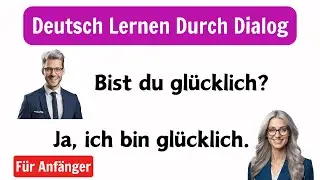 Deutsch Lernen Durch Dialog

Bist du glücklich?

Ja, ich bin glücklich.

Für Anfänger